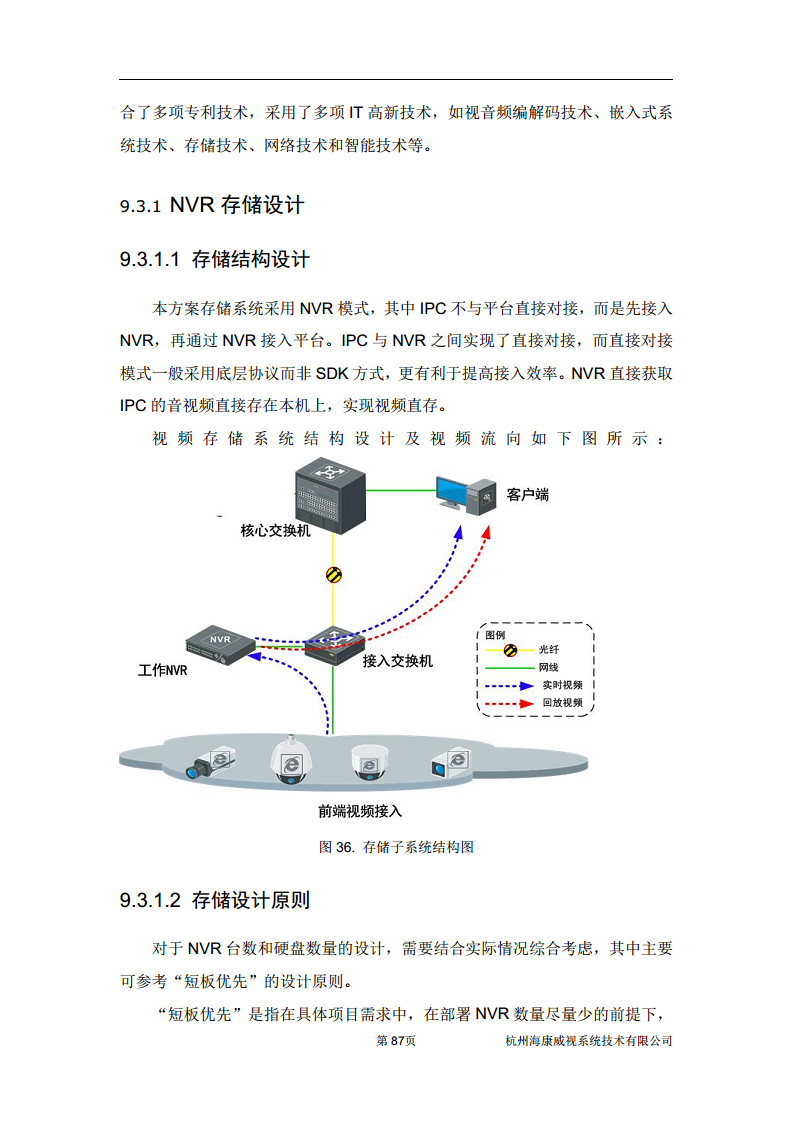 合了多项专利技术，采用了多项 IT 高新技术，如视音频编解码技术、嵌入式系统技术、存储技术、网络技术和智能技术等。

9.3.1 NVR 存储设计

9.3.1.1 存储结构设计

本方案存储系统采用 NVR 模式，其中 IPC 不与平台直接对接，而是先接入 NVR，再通过 NVR 接入平台。IPC 与 NVR 之间实现了直接对接，而直接对接模式一般采用底层协议而非 SDK 方式，更有利于提高接入效率。NVR 直接获取 IPC 的音视频直接存在本机上，实现视频直存。

视频存储系统结构设计及视频流向如下图所示：

核心交换机
客户端
NVR
工作NVR
接入交换机
图例
光纤
网线
实时视频
回放视频
前端视频接入

图 36. 存储子系统结构图

9.3.1.2 存储设计原则

对于 NVR 台数和硬盘数量的设计，需要结合实际情况综合考虑，其中主要可参考“短板优先”的设计原则。

“短板优先”是指在具体项目需求中，在部署 NVR 数量尽量少的前提下，

第 87页 杭州海康威视系统技术有限公司